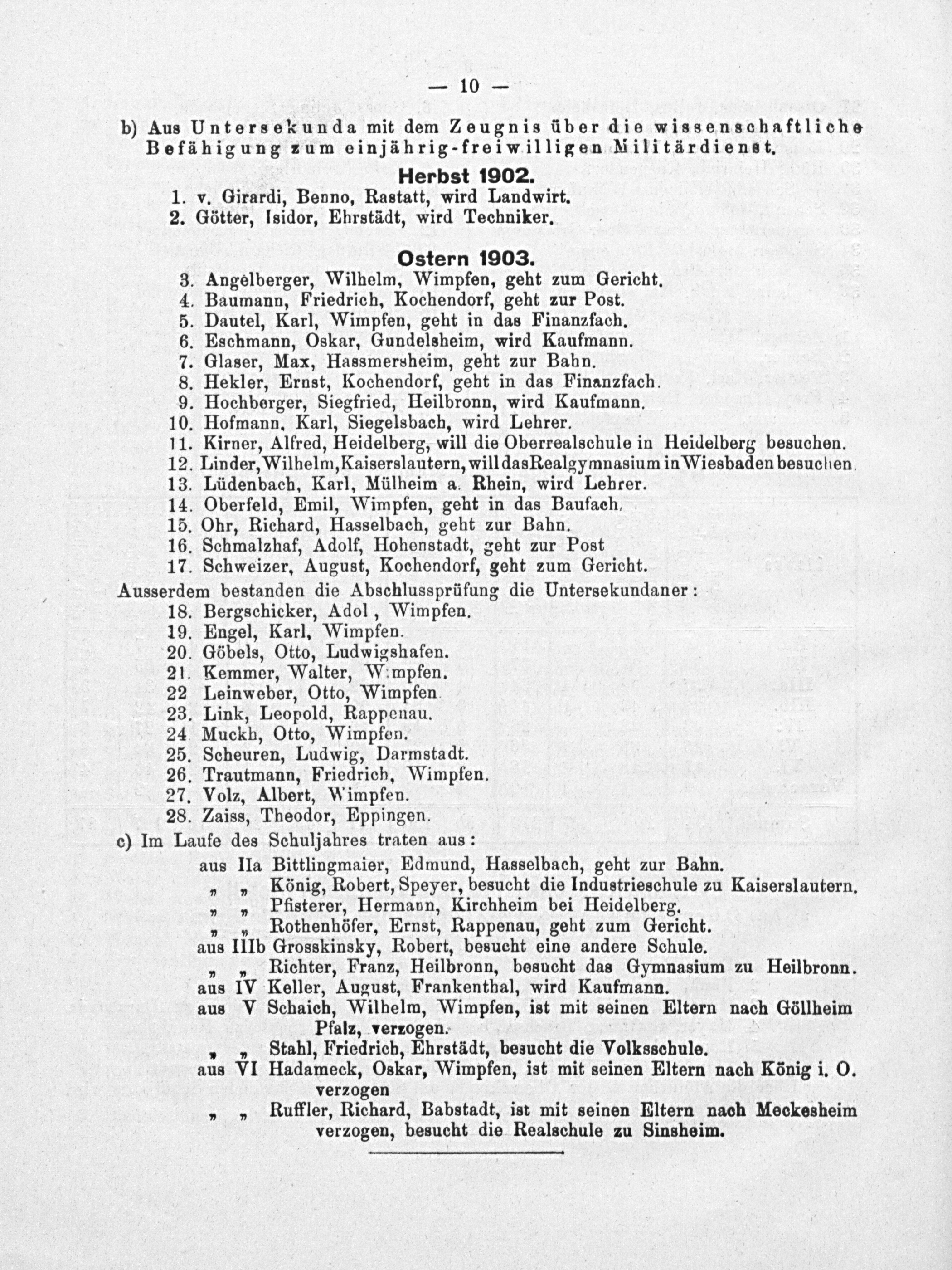 — 10 —

b) Aus Untersekunda mit dem Zeugnis über die wissenschaftliche Befähigung zum einjährig-freiwilligen Militärdienst.

Herbst 1902.

1. v. Girardi, Benno, Rastatt, wird Landwirt.
2. Götter, Isidor, Ehrstädt, wird Techniker.

Ostern 1903.

3. Angelberger, Wilhelm, Wimpfen, geht zum Gericht.
4. Baumann, Friedrich, Kochendorf, geht zur Post.
5. Dautel, Karl, Wimpfen, geht in das Finanzfach.
6. Eschmann, Oskar, Gundelsheim, wird Kaufmann.
7. Glaser, Max, Hassmersheim, geht zur Bahn.
8. Hekler, Ernst, Kochendorf, geht in das Finanzfach.
9. Hochberger, Siegfried, Heilbronn, wird Kaufmann.
10. Hofmann, Karl, Siegelsbach, wird Lehrer.
11. Kirner, Alfred, Heidelberg, will die Oberrealschule in Heidelberg besuchen.
12. Linder, Wilhelm, Kaiserslautern, will das Realgymnasium in Wiesbaden besuchen.
13. Lüdenbach, Karl, Mülheim a. Rhein, wird Lehrer.
14. Oberfeld, Emil, Wimpfen, geht in das Baufach.
15. Ohr, Richard, Hasselbach, geht zur Bahn.
16. Schmalzhaf, Adolf, Hohenstadt, geht zur Post
17. Schweizer, August, Kochendorf, geht zum Gericht.

Ausserdem bestanden die Abschlussprüfung die Untersekundaner:
18. Bergschicker, Adol , Wimpfen.
19. Engel, Karl, Wimpfen.
20. Göbels, Otto, Ludwigshafen.
21. Kemmer, Walter, W:mpfen.
22 Leinweber, Otto, Wimpfen
23. Link, Leopold, Rappenau.
24 Muckh, Otto, Wimpfen.
25. Scheuren, Ludwig, Darmstadt.
26. Trautmann, Friedrich, Wimpfen.
27. Volz, Albert, Wimpfen.
28. Zaiss, Theodor, Eppingen.

c) Im Laufe des Schuljahres traten aus:
aus IIa Bittlingmaier, Edmund, Hasselbach, geht zur Bahn.
„ „ König, Robert, Speyer, besucht die Industrieschule zu Kaiserslautern.
„ „ Pfisterer, Hermann, Kirchheim bei Heidelberg.
„ „ Rothenhöfer, Ernst, Rappenau, geht zum Gericht.
aus IIIb Grosskinsky, Robert, besucht eine andere Schule.
„ „ Richter, Franz, Heilbronn, besucht das Gymnasium zu Heilbronn.
aus IV Keller, August, Frankenthal, wird Kaufmann.
aus V Schaich, Wilhelm, Wimpfen, ist mit seinen Eltern nach Göllheim Pfalz, verzogen.
„ „ Stahl, Friedrich, Ehrstädt, besucht die Volksschule.
aus VI Hadameck, Oskar, Wimpfen, ist mit seinen Eltern nach König i. O. verzogen
„ „ Ruffler, Richard, Babstadt, ist mit seinen Eltern nach Meckesheim verzogen, besucht die Realschule zu Sinsheim.